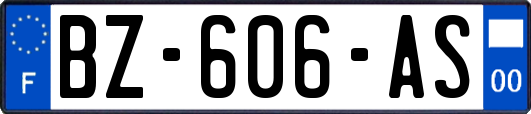 F
BZ-606-AS
00